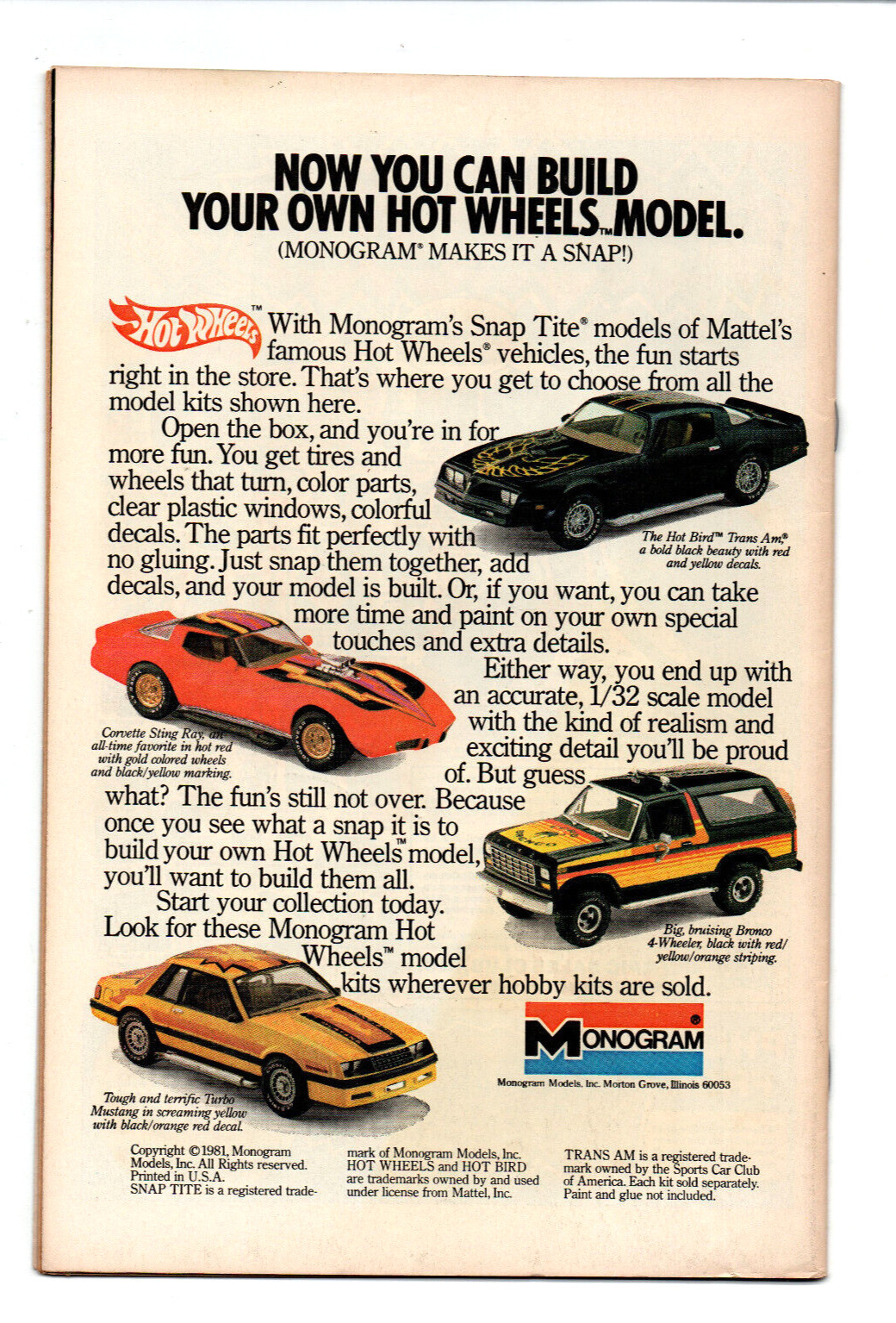 NOW YOU CAN BUILD YOUR OWN HOT WHEELS™ MODEL.

(MONOGRAM® MAKES IT A SNAP!)

Hot Wheels™

With Monogram's Snap Tite® models of Mattel's famous Hot Wheels® vehicles, the fun starts right in the store. That's where you get to choose from all the model kits shown here.

Open the box, and you're in for more fun. You get tires and wheels that turn, color parts, clear plastic windows, colorful decals. The parts fit perfectly with no gluing. Just snap them together, add decals, and your model is built. Or, if you want, you can take more time and paint on your own special touches and extra details.

Either way, you end up with an accurate, 1/32 scale model with the kind of realism and exciting detail you'll be proud of. But guess what? The fun's still not over. Because once you see what a snap it is to build your own Hot Wheels™ model, you'll want to build them all.

Start your collection today. Look for these Monogram Hot Wheels™ model kits wherever hobby kits are sold.

The Hot Bird™ Trans Am,® a bold black beauty with red and yellow decals.

Corvette Sting Ray, an all-time favorite in hot red with gold colored wheels and black/yellow marking.

Big, bruising Bronco 4-Wheeler, black with red/yellow/orange striping.

Tough and terrific Turbo Mustang in screaming yellow with black/orange red decal.

MONOGRAM®

Monogram Models, Inc. Morton Grove, Illinois 60053

Copyright ©1981, Monogram Models, Inc. All Rights reserved. Printed in U.S.A. SNAP TITE is a registered trademark of Monogram Models, Inc. HOT WHEELS and HOT BIRD are trademarks owned by and used under license from Mattel, Inc.

TRANS AM is a registered trademark owned by the Sports Car Club of America. Each kit sold separately. Paint and glue not included.